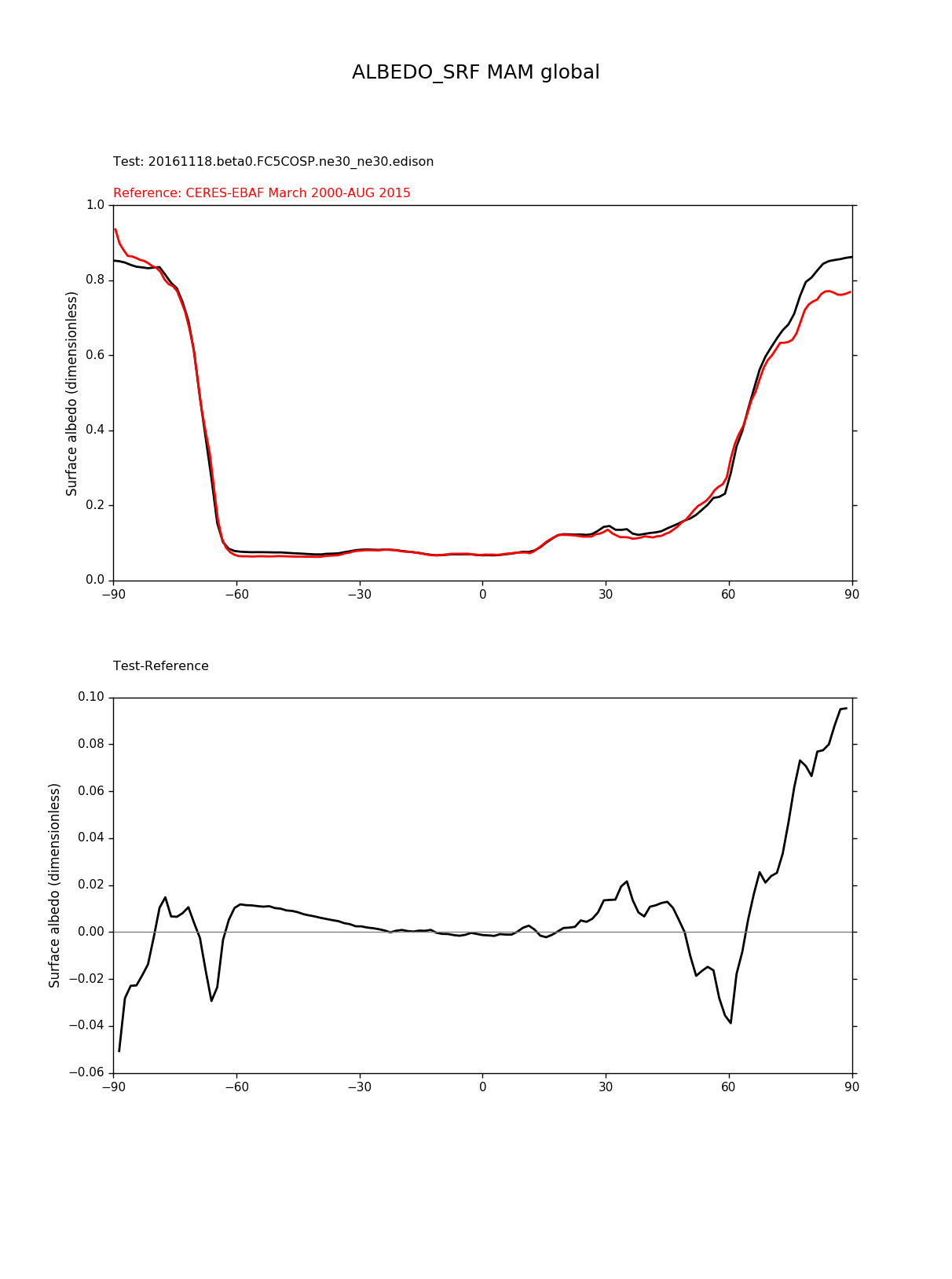 ALBEDO_SRF MAM global

Test: 20161118.beta0.FC5COSP.ne30_ne30.edison

Reference: CERES-EBAF March 2000-AUG 2015

Surface albedo (dimensionless)

1.0
0.8
0.6
0.4
0.2
0.0

−90 −60 −30 0 30 60 90

Test-Reference

Surface albedo (dimensionless)

0.10
0.08
0.06
0.04
0.02
0.00
−0.02
−0.04
−0.06

−90 −60 −30 0 30 60 90